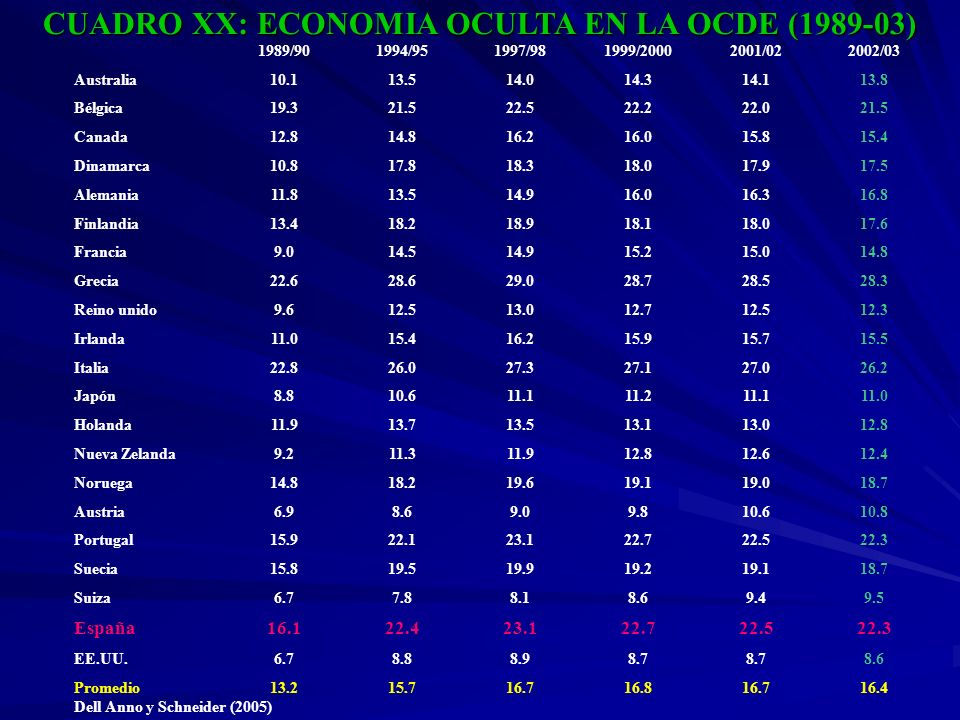 CUADRO XX: ECONOMIA OCULTA EN LA OCDE (1989-03)

| | 1989/90 | 1994/95 | 1997/98 | 1999/2000 | 2001/02 | 2002/03 |
|---|---|---|---|---|---|---|
| Australia | 10.1 | 13.5 | 14.0 | 14.3 | 14.1 | 13.8 |
| Bélgica | 19.3 | 21.5 | 22.5 | 22.2 | 22.0 | 21.5 |
| Canada | 12.8 | 14.8 | 16.2 | 16.0 | 15.8 | 15.4 |
| Dinamarca | 10.8 | 17.8 | 18.3 | 18.0 | 17.9 | 17.5 |
| Alemania | 11.8 | 13.5 | 14.9 | 16.0 | 16.3 | 16.8 |
| Finlandia | 13.4 | 18.2 | 18.9 | 18.1 | 18.0 | 17.6 |
| Francia | 9.0 | 14.5 | 14.9 | 15.2 | 15.0 | 14.8 |
| Grecia | 22.6 | 28.6 | 29.0 | 28.7 | 28.5 | 28.3 |
| Reino unido | 9.6 | 12.5 | 13.0 | 12.7 | 12.5 | 12.3 |
| Irlanda | 11.0 | 15.4 | 16.2 | 15.9 | 15.7 | 15.5 |
| Italia | 22.8 | 26.0 | 27.3 | 27.1 | 27.0 | 26.2 |
| Japón | 8.8 | 10.6 | 11.1 | 11.2 | 11.1 | 11.0 |
| Holanda | 11.9 | 13.7 | 13.5 | 13.1 | 13.0 | 12.8 |
| Nueva Zelanda | 9.2 | 11.3 | 11.9 | 12.8 | 12.6 | 12.4 |
| Noruega | 14.8 | 18.2 | 19.6 | 19.1 | 19.0 | 18.7 |
| Austria | 6.9 | 8.6 | 9.0 | 9.8 | 10.6 | 10.8 |
| Portugal | 15.9 | 22.1 | 23.1 | 22.7 | 22.5 | 22.3 |
| Suecia | 15.8 | 19.5 | 19.9 | 19.2 | 19.1 | 18.7 |
| Suiza | 6.7 | 7.8 | 8.1 | 8.6 | 9.4 | 9.5 |
| España | 16.1 | 22.4 | 23.1 | 22.7 | 22.5 | 22.3 |
| EE.UU. | 6.7 | 8.8 | 8.9 | 8.7 | 8.7 | 8.6 |
| Promedio | 13.2 | 15.7 | 16.7 | 16.8 | 16.7 | 16.4 |

Dell Anno y Schneider (2005)